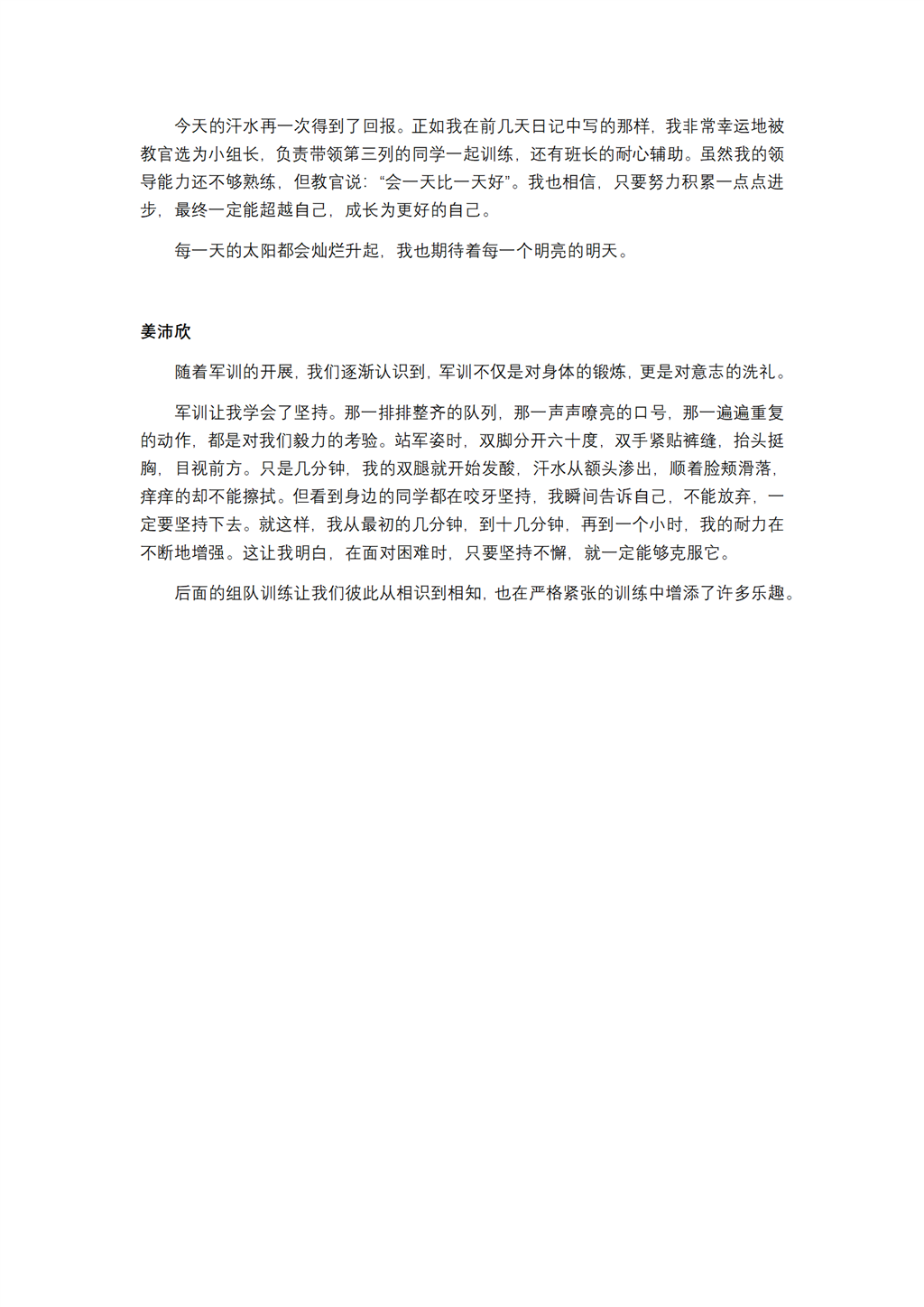 今天的汗水再一次得到了回报。正如我在前几天日记中写的那样，我非常幸运地被教官选为小组长，负责带领第三列的同学一起训练，还有班长的耐心辅助。虽然我的领导能力还不够熟练，但教官说：“会一天比一天好”。我也相信，只要努力积累一点点进步，最终一定能超越自己，成长为更好的自己。

每一天的太阳都会灿烂升起，我也期待着每一个明亮的明天。

姜沛欣

随着军训的开展，我们逐渐认识到，军训不仅是对身体的锻炼，更是对意志的洗礼。

军训让我学会了坚持。那一排排整齐的队列，那一声声嘹亮的口号，那一遍遍重复的动作，都是对我们毅力的考验。站军姿时，双脚分开六十度，双手紧贴裤缝，抬头挺胸，目视前方。只是几分钟，我的双腿就开始发酸，汗水从额头渗出，顺着脸颊滑落，痒痒的却不能擦拭。但看到身边的同学都在咬牙坚持，我瞬间告诉自己，不能放弃，一定要坚持下去。就这样，我从最初的几分钟，到十几分钟，再到一个小时，我的耐力在不断地增强。这让我明白，在面对困难时，只要坚持不懈，就一定能够克服它。

后面的组队训练让我们彼此从相识到相知，也在严格紧张的训练中增添了许多乐趣。